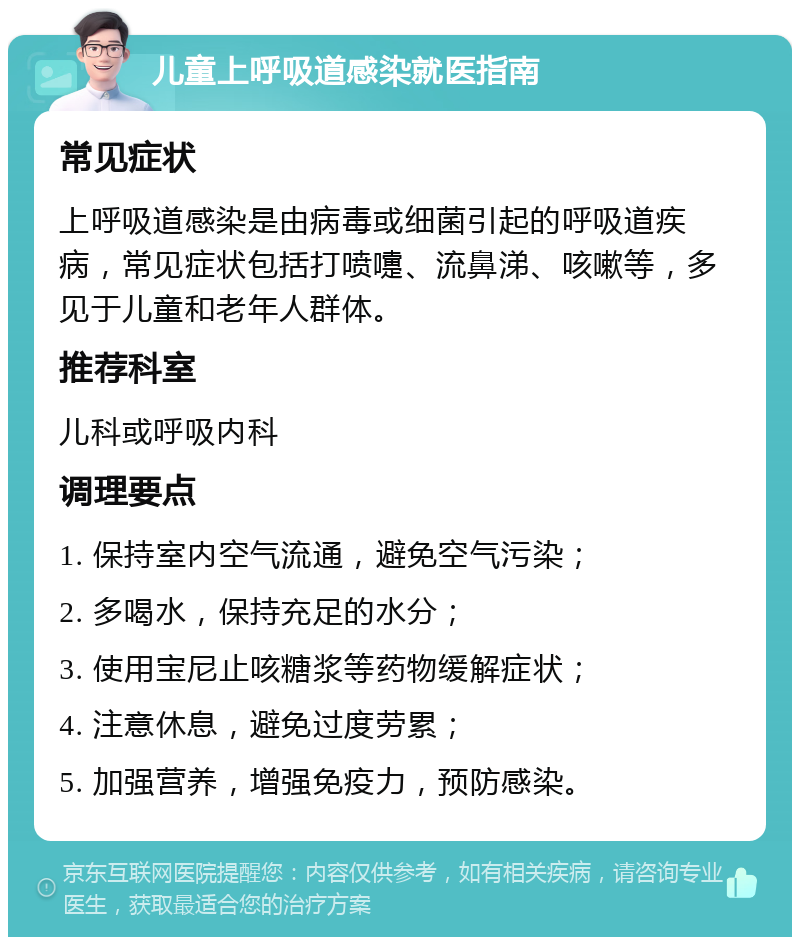 儿童上呼吸道感染就医指南

常见症状

上呼吸道感染是由病毒或细菌引起的呼吸道疾病，常见症状包括打喷嚏、流鼻涕、咳嗽等，多见于儿童和老年人群体。

推荐科室

儿科或呼吸内科

调理要点

1. 保持室内空气流通，避免空气污染；

2. 多喝水，保持充足的水分；

3. 使用宝尼止咳糖浆等药物缓解症状；

4. 注意休息，避免过度劳累；

5. 加强营养，增强免疫力，预防感染。

京东互联网医院提醒您：内容仅供参考，如有相关疾病，请咨询专业医生，获取最适合您的治疗方案